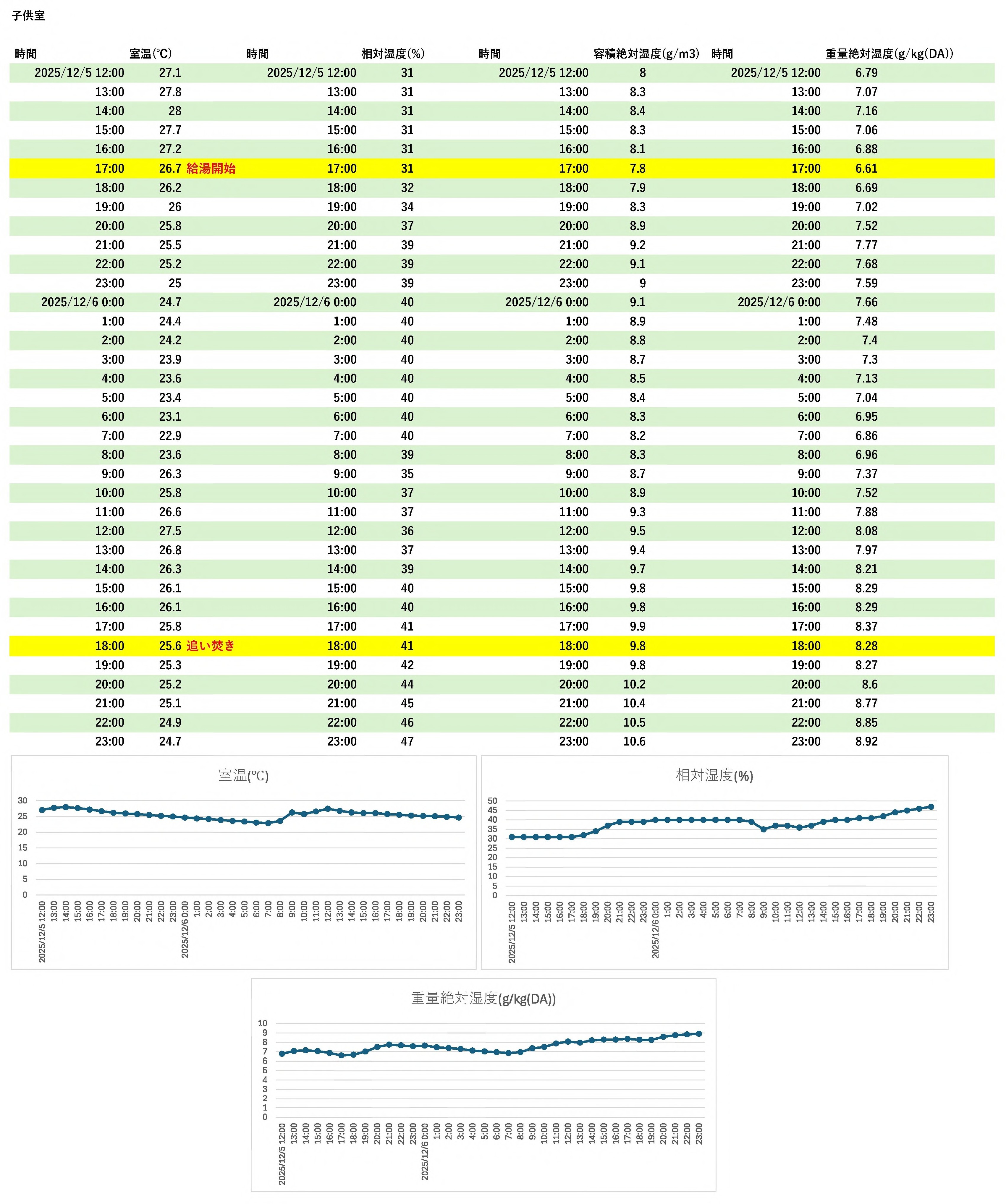 子供室

| 時間 | 室温(℃) | | 時間 | 相対湿度(%) | 時間 | 容積絶対湿度(g/m3) | 時間 | 重量絶対湿度(g/kg(DA)) |
|---|---|---|---|---|---|---|---|---|
| 2025/12/5 12:00 | 27.1 | | 2025/12/5 12:00 | 31 | 2025/12/5 12:00 | 8 | 2025/12/5 12:00 | 6.79 |
| 13:00 | 27.8 | | 13:00 | 31 | 13:00 | 8.3 | 13:00 | 7.07 |
| 14:00 | 28 | | 14:00 | 31 | 14:00 | 8.4 | 14:00 | 7.16 |
| 15:00 | 27.7 | | 15:00 | 31 | 15:00 | 8.3 | 15:00 | 7.06 |
| 16:00 | 27.2 | | 16:00 | 31 | 16:00 | 8.1 | 16:00 | 6.88 |
| 17:00 | 26.7 | 給湯開始 | 17:00 | 31 | 17:00 | 7.8 | 17:00 | 6.61 |
| 18:00 | 26.2 | | 18:00 | 32 | 18:00 | 7.9 | 18:00 | 6.69 |
| 19:00 | 26 | | 19:00 | 34 | 19:00 | 8.3 | 19:00 | 7.02 |
| 20:00 | 25.8 | | 20:00 | 37 | 20:00 | 8.9 | 20:00 | 7.52 |
| 21:00 | 25.5 | | 21:00 | 39 | 21:00 | 9.2 | 21:00 | 7.77 |
| 22:00 | 25.2 | | 22:00 | 39 | 22:00 | 9.1 | 22:00 | 7.68 |
| 23:00 | 25 | | 23:00 | 39 | 23:00 | 9 | 23:00 | 7.59 |
| 2025/12/6 0:00 | 24.7 | | 2025/12/6 0:00 | 40 | 2025/12/6 0:00 | 9.1 | 2025/12/6 0:00 | 7.66 |
| 1:00 | 24.4 | | 1:00 | 40 | 1:00 | 8.9 | 1:00 | 7.48 |
| 2:00 | 24.2 | | 2:00 | 40 | 2:00 | 8.8 | 2:00 | 7.4 |
| 3:00 | 23.9 | | 3:00 | 40 | 3:00 | 8.7 | 3:00 | 7.3 |
| 4:00 | 23.6 | | 4:00 | 40 | 4:00 | 8.5 | 4:00 | 7.13 |
| 5:00 | 23.4 | | 5:00 | 40 | 5:00 | 8.4 | 5:00 | 7.04 |
| 6:00 | 23.1 | | 6:00 | 40 | 6:00 | 8.3 | 6:00 | 6.95 |
| 7:00 | 22.9 | | 7:00 | 40 | 7:00 | 8.2 | 7:00 | 6.86 |
| 8:00 | 23.6 | | 8:00 | 39 | 8:00 | 8.3 | 8:00 | 6.96 |
| 9:00 | 26.3 | | 9:00 | 35 | 9:00 | 8.7 | 9:00 | 7.37 |
| 10:00 | 25.8 | | 10:00 | 37 | 10:00 | 8.9 | 10:00 | 7.52 |
| 11:00 | 26.6 | | 11:00 | 37 | 11:00 | 9.3 | 11:00 | 7.88 |
| 12:00 | 27.5 | | 12:00 | 36 | 12:00 | 9.5 | 12:00 | 8.08 |
| 13:00 | 26.8 | | 13:00 | 37 | 13:00 | 9.4 | 13:00 | 7.97 |
| 14:00 | 26.3 | | 14:00 | 39 | 14:00 | 9.7 | 14:00 | 8.21 |
| 15:00 | 26.1 | | 15:00 | 40 | 15:00 | 9.8 | 15:00 | 8.29 |
| 16:00 | 26.1 | | 16:00 | 40 | 16:00 | 9.8 | 16:00 | 8.29 |
| 17:00 | 25.8 | | 17:00 | 41 | 17:00 | 9.9 | 17:00 | 8.37 |
| 18:00 | 25.6 | 追い焚き | 18:00 | 41 | 18:00 | 9.8 | 18:00 | 8.28 |
| 19:00 | 25.3 | | 19:00 | 42 | 19:00 | 9.8 | 19:00 | 8.27 |
| 20:00 | 25.2 | | 20:00 | 44 | 20:00 | 10.2 | 20:00 | 8.6 |
| 21:00 | 25.1 | | 21:00 | 45 | 21:00 | 10.4 | 21:00 | 8.77 |
| 22:00 | 24.9 | | 22:00 | 46 | 22:00 | 10.5 | 22:00 | 8.85 |
| 23:00 | 24.7 | | 23:00 | 47 | 23:00 | 10.6 | 23:00 | 8.92 |

室温(℃)
30 25 20 15 10 5 0
2025/12/5 12:00 13:00 14:00 15:00 16:00 17:00 18:00 19:00 20:00 21:00 22:00 23:00 2025/12/6 0:00 1:00 2:00 3:00 4:00 5:00 6:00 7:00 8:00 9:00 10:00 11:00 12:00 13:00 14:00 15:00 16:00 17:00 18:00 19:00 20:00 21:00 22:00 23:00

相対湿度(%)
50 45 40 35 30 25 20 15 10 5 0
2025/12/5 12:00 13:00 14:00 15:00 16:00 17:00 18:00 19:00 20:00 21:00 22:00 23:00 2025/12/6 0:00 1:00 2:00 3:00 4:00 5:00 6:00 7:00 8:00 9:00 10:00 11:00 12:00 13:00 14:00 15:00 16:00 17:00 18:00 19:00 20:00 21:00 22:00 23:00

重量絶対湿度(g/kg(DA))
10 9 8 7 6 5 4 3 2 1 0
2025/12/5 12:00 13:00 14:00 15:00 16:00 17:00 18:00 19:00 20:00 21:00 22:00 23:00 2025/12/6 0:00 1:00 2:00 3:00 4:00 5:00 6:00 7:00 8:00 9:00 10:00 11:00 12:00 13:00 14:00 15:00 16:00 17:00 18:00 19:00 20:00 21:00 22:00 23:00